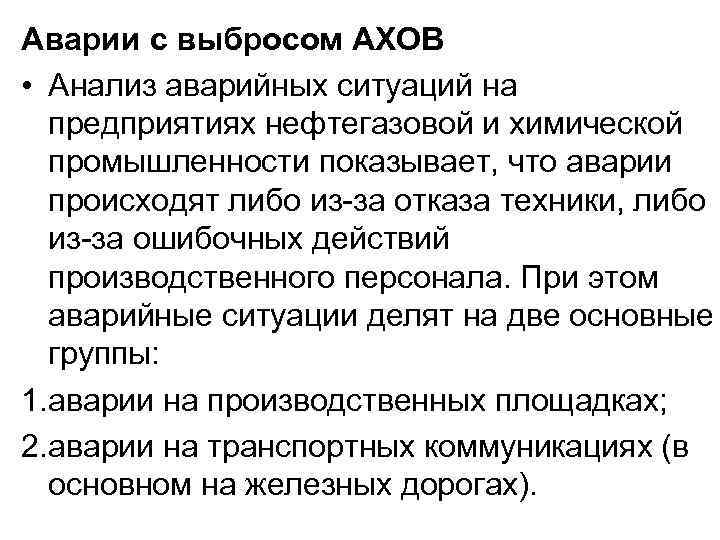 Аварии с выбросом АХОВ

• Анализ аварийных ситуаций на предприятиях нефтегазовой и химической промышленности показывает, что аварии происходят либо из-за отказа техники, либо из-за ошибочных действий производственного персонала. При этом аварийные ситуации делят на две основные группы:

1.аварии на производственных площадках;

2.аварии на транспортных коммуникациях (в основном на железных дорогах).